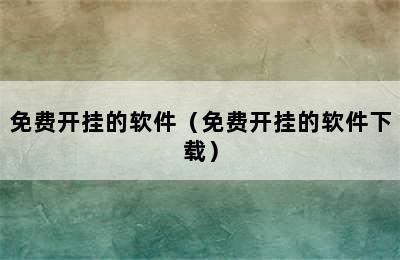 免费开挂的软件（免费开挂的软件下载）